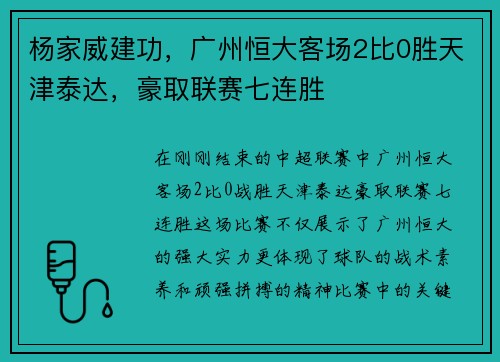 杨家威建功，广州恒大客场2比0胜天津泰达，豪取联赛七连胜

在刚刚结束的中超联赛中广州恒大客场2比0战胜天津泰达豪取联赛七连胜这场比赛不仅展示了广州恒大的强大实力更体现了球队的战术素养和顽强拼搏的精神比赛中的关键